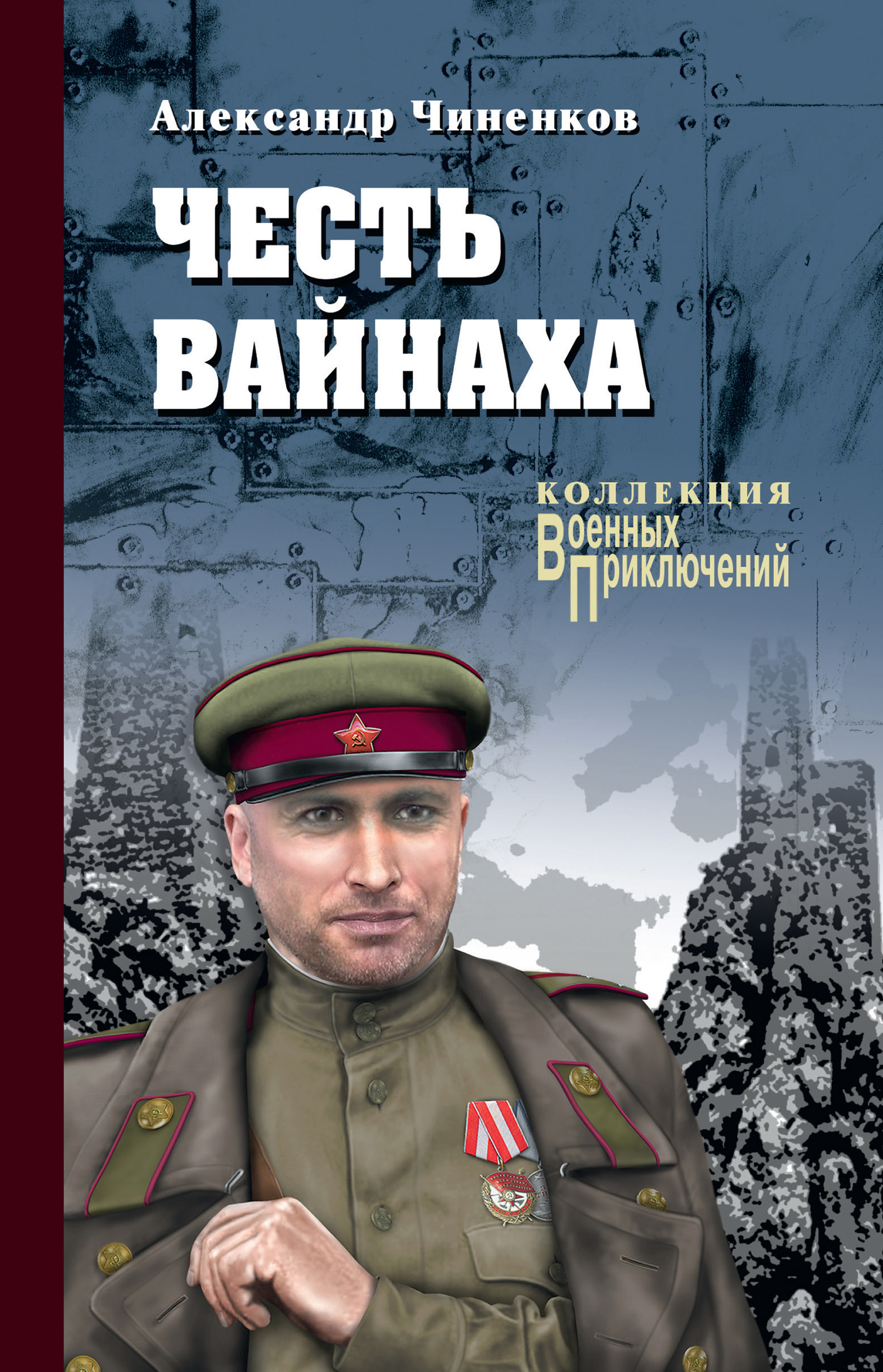 Александр Чиненков

ЧЕСТЬ ВАЙНАХА

КОЛЛЕКЦИЯ
Военных
Приключений